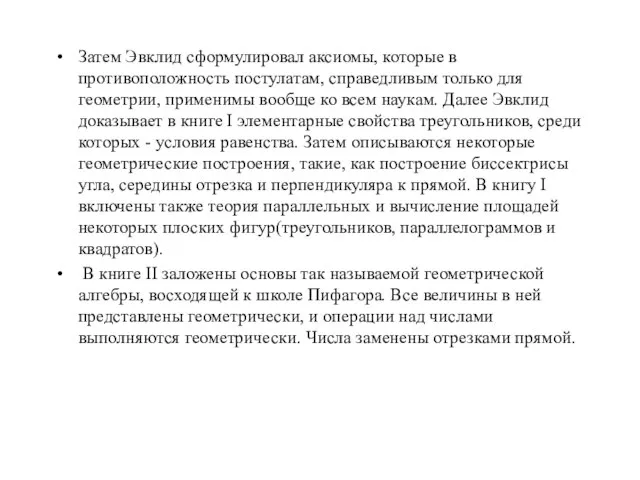 • Затем Эвклид сформулировал аксиомы, которые в противоположность постулатам, справедливым только для геометрии, применимы вообще ко всем наукам. Далее Эвклид доказывает в книге I элементарные свойства треугольников, среди которых - условия равенства. Затем описываются некоторые геометрические построения, такие, как построение биссектрисы угла, середины отрезка и перпендикуляра к прямой. В книгу I включены также теория параллельных и вычисление площадей некоторых плоских фигур(треугольников, параллелограммов и квадратов).

• В книге II заложены основы так называемой геометрической алгебры, восходящей к школе Пифагора. Все величины в ней представлены геометрически, и операции над числами выполняются геометрически. Числа заменены отрезками прямой.